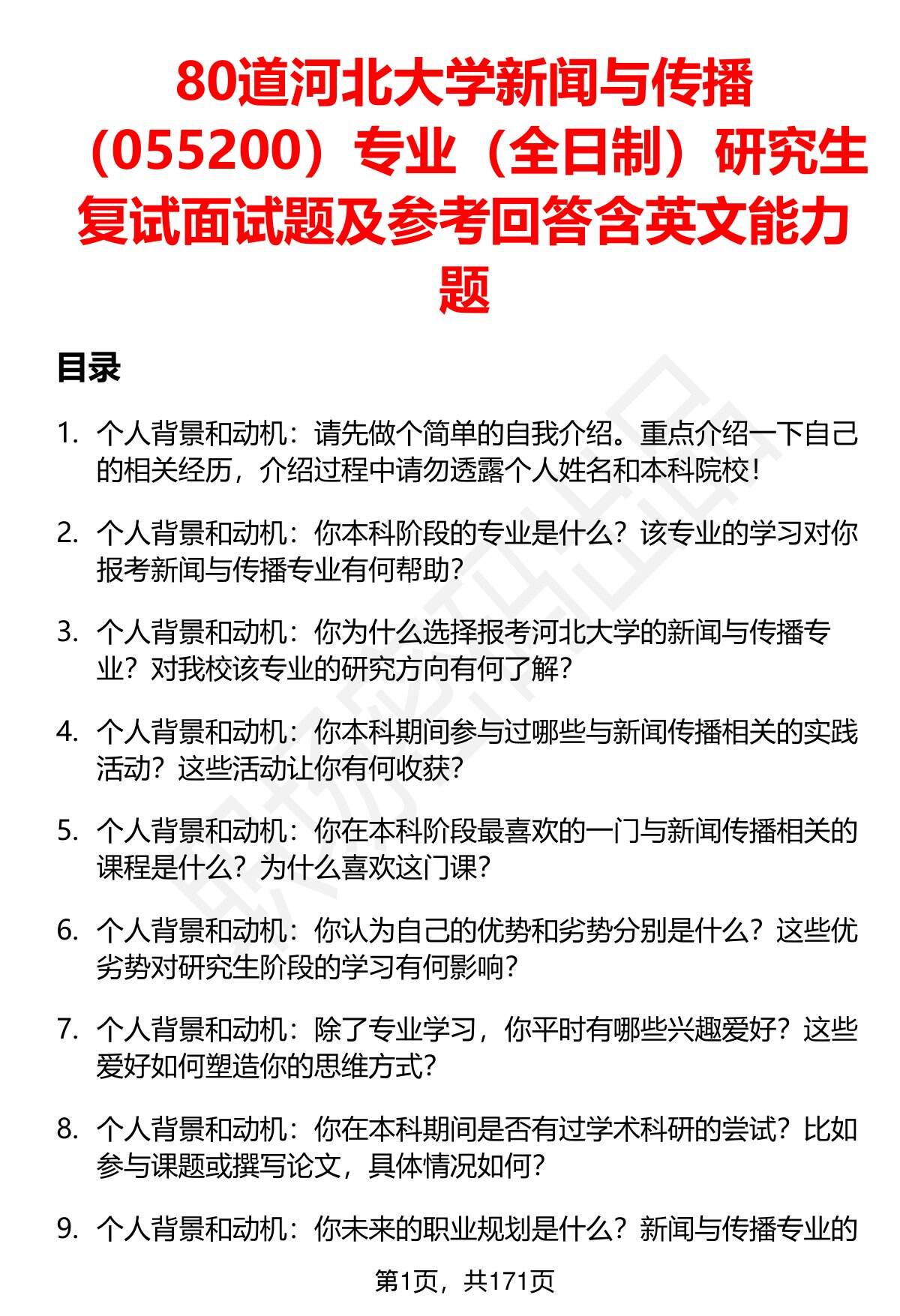 80道河北大学新闻与传播（055200）专业（全日制）研究生复试面试题及参考回答含英文能力题

目录

1. 个人背景和动机：请先做个简单的自我介绍。重点介绍一下自己的相关经历，介绍过程中请勿透露个人姓名和本科院校！

2. 个人背景和动机：你本科阶段的专业是什么？该专业的学习对你报考新闻与传播专业有何帮助？

3. 个人背景和动机：你为什么选择报考河北大学的新闻与传播专业？对我校该专业的研究方向有何了解？

4. 个人背景和动机：你本科期间参与过哪些与新闻传播相关的实践活动？这些活动让你有何收获？

5. 个人背景和动机：你在本科阶段最喜欢的一门与新闻传播相关的课程是什么？为什么喜欢这门课？

6. 个人背景和动机：你认为自己的优势和劣势分别是什么？这些优劣势对研究生阶段的学习有何影响？

7. 个人背景和动机：除了专业学习，你平时有哪些兴趣爱好？这些爱好如何塑造你的思维方式？

8. 个人背景和动机：你在本科期间是否有过学术科研的尝试？比如参与课题或撰写论文，具体情况如何？

9. 个人背景和动机：你未来的职业规划是什么？新闻与传播专业的

第1页，共171页